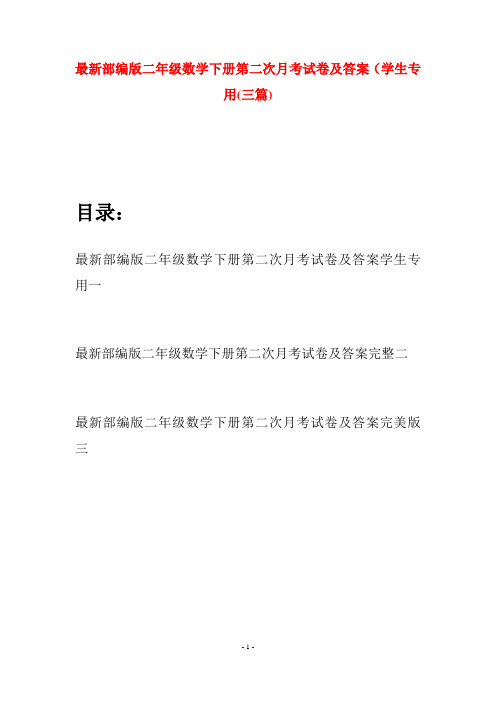 最新部编版二年级数学下册第二次月考试卷及答案（学生专用(三篇)

目录：

最新部编版二年级数学下册第二次月考试卷及答案学生专用一

最新部编版二年级数学下册第二次月考试卷及答案完整二

最新部编版二年级数学下册第二次月考试卷及答案完美版三

- 1 -